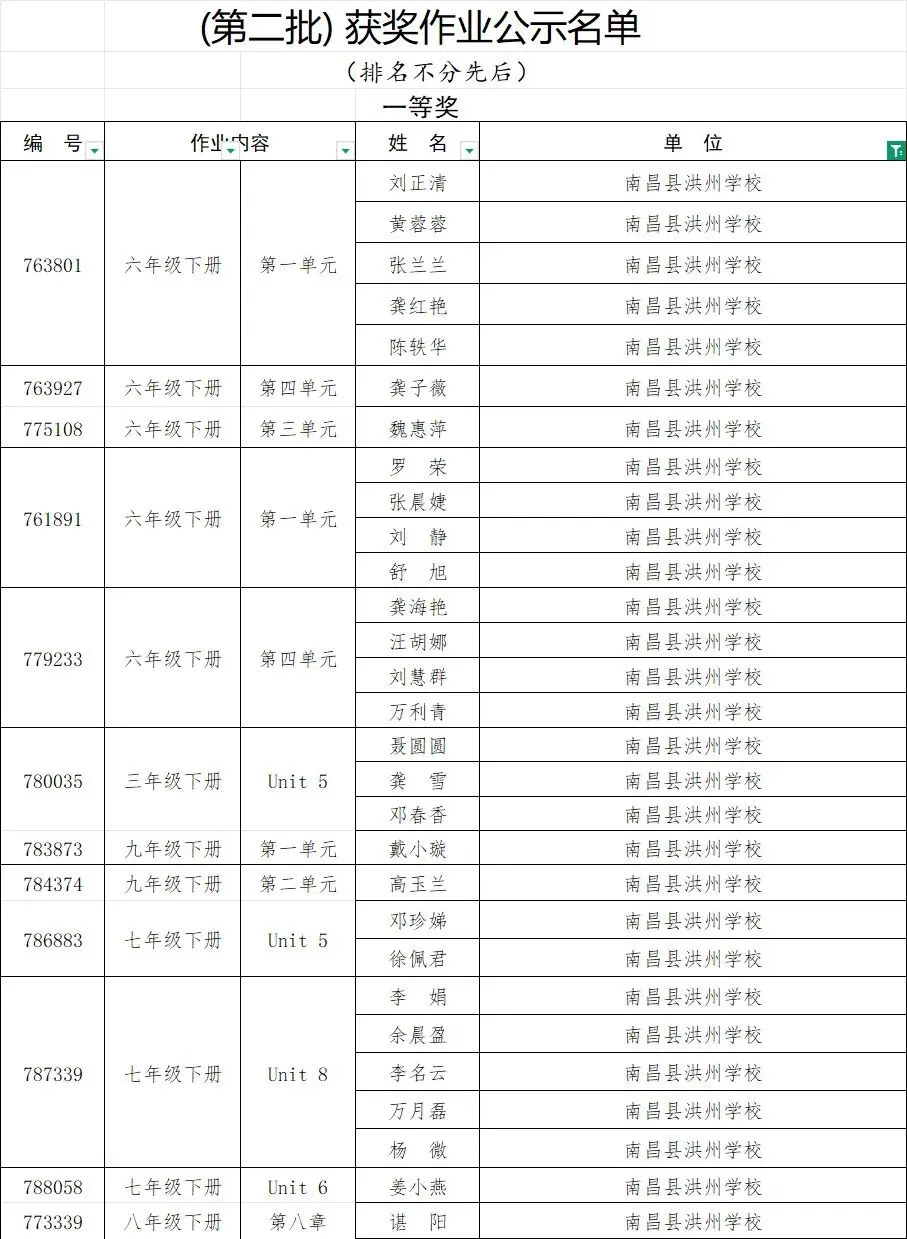 (第二批) 获奖作业公示名单

(排名不分先后)

一等奖

| 编 号 | 作业内容 | | 姓 名 | 单 位 |
|---|---|---|---|---|
| 763801 | 六年级下册 | 第一单元 | 刘正清 | 南昌县洪州学校 |
| | | | 黄蓉蓉 | 南昌县洪州学校 |
| | | | 张兰兰 | 南昌县洪州学校 |
| | | | 龚红艳 | 南昌县洪州学校 |
| | | | 陈轶华 | 南昌县洪州学校 |
| 763927 | 六年级下册 | 第四单元 | 龚子薇 | 南昌县洪州学校 |
| 775108 | 六年级下册 | 第三单元 | 魏惠萍 | 南昌县洪州学校 |
| 761891 | 六年级下册 | 第一单元 | 罗 荣 | 南昌县洪州学校 |
| | | | 张晨婕 | 南昌县洪州学校 |
| | | | 刘 静 | 南昌县洪州学校 |
| | | | 舒 旭 | 南昌县洪州学校 |
| 779233 | 六年级下册 | 第四单元 | 龚海艳 | 南昌县洪州学校 |
| | | | 汪胡娜 | 南昌县洪州学校 |
| | | | 刘慧群 | 南昌县洪州学校 |
| | | | 万利青 | 南昌县洪州学校 |
| 780035 | 三年级下册 | Unit 5 | 聂圆圆 | 南昌县洪州学校 |
| | | | 龚 雪 | 南昌县洪州学校 |
| | | | 邓春香 | 南昌县洪州学校 |
| 783873 | 九年级下册 | 第一单元 | 戴小璇 | 南昌县洪州学校 |
| 784374 | 九年级下册 | 第二单元 | 高玉兰 | 南昌县洪州学校 |
| 786883 | 七年级下册 | Unit 5 | 邓珍娣 | 南昌县洪州学校 |
| | | | 徐佩君 | 南昌县洪州学校 |
| 787339 | 七年级下册 | Unit 8 | 李 娟 | 南昌县洪州学校 |
| | | | 余晨盈 | 南昌县洪州学校 |
| | | | 李名云 | 南昌县洪州学校 |
| | | | 万月磊 | 南昌县洪州学校 |
| | | | 杨 微 | 南昌县洪州学校 |
| 788058 | 七年级下册 | Unit 6 | 姜小燕 | 南昌县洪州学校 |
| 773339 | 八年级下册 | 第八章 | 谌 阳 | 南昌县洪州学校 |